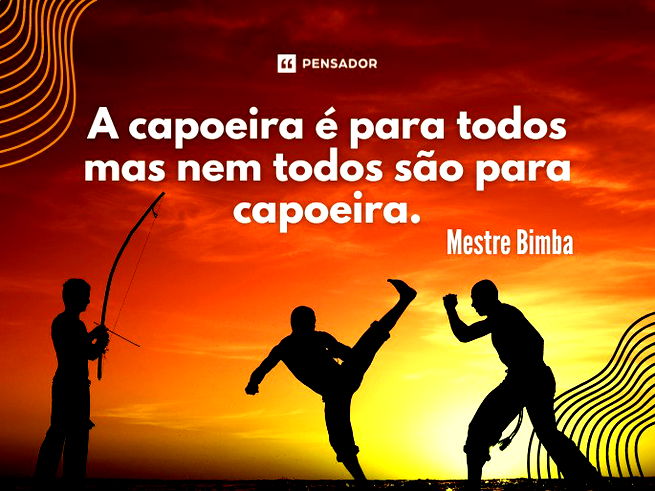 PENSADOR

A capoeira é para todos mas nem todos são para capoeira.

Mestre Bimba